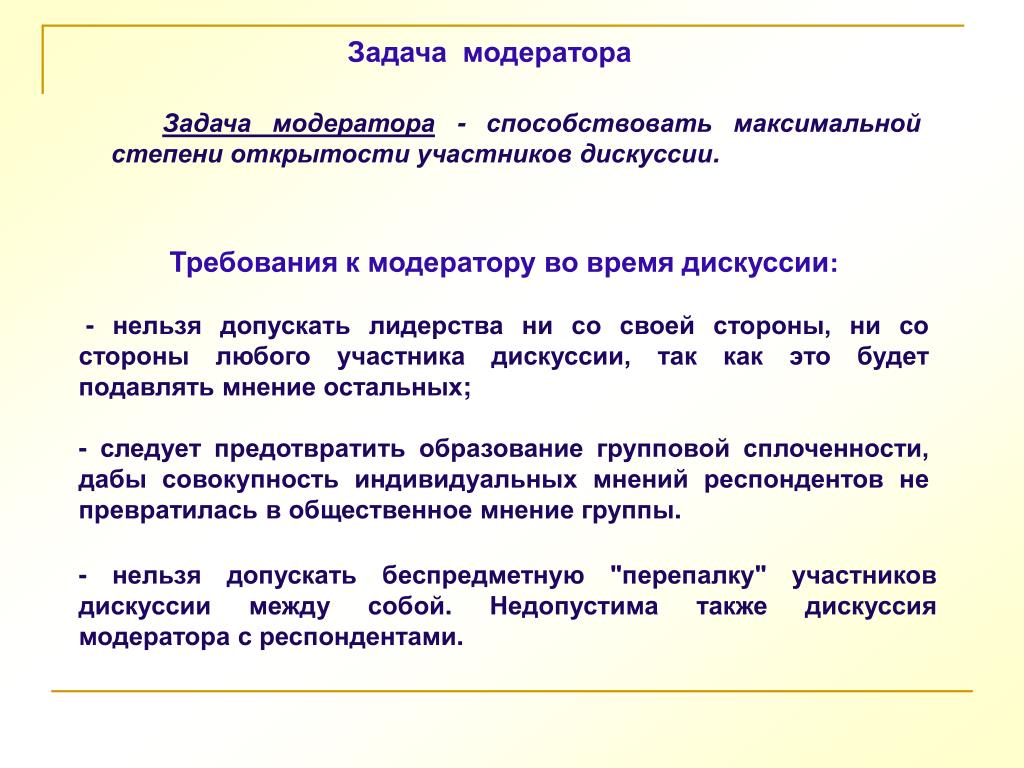 Задача модератора

Задача модератора - способствовать максимальной степени открытости участников дискуссии.

Требования к модератору во время дискуссии:

- нельзя допускать лидерства ни со своей стороны, ни со стороны любого участника дискуссии, так как это будет подавлять мнение остальных;

- следует предотвратить образование групповой сплоченности, дабы совокупность индивидуальных мнений респондентов не превратилась в общественное мнение группы.

- нельзя допускать беспредметную "перепалку" участников дискуссии между собой. Недопустима также дискуссия модератора с респондентами.